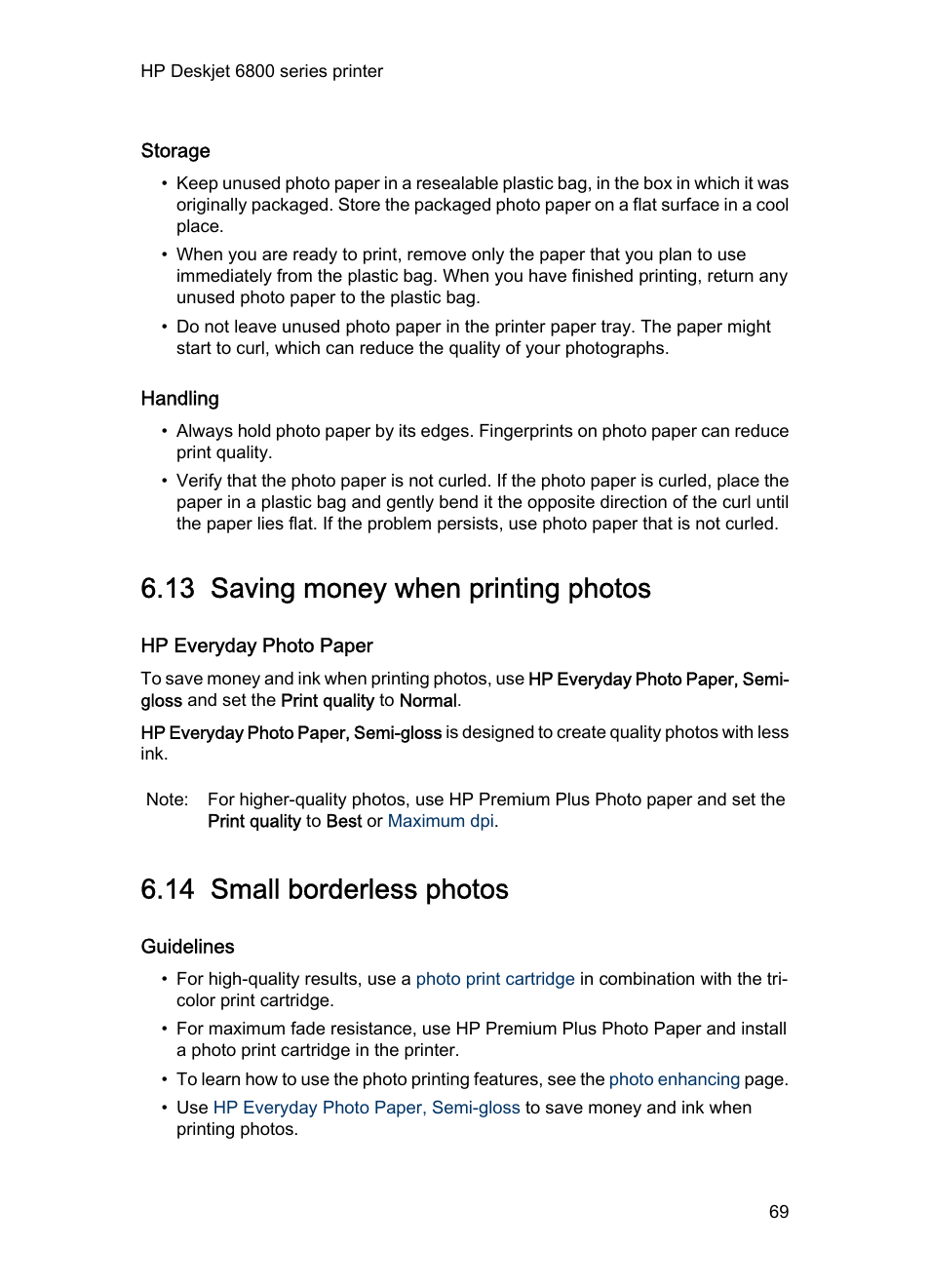 HP Deskjet 6800 series printer

Storage

• Keep unused photo paper in a resealable plastic bag, in the box in which it was originally packaged. Store the packaged photo paper on a flat surface in a cool place.
• When you are ready to print, remove only the paper that you plan to use immediately from the plastic bag. When you have finished printing, return any unused photo paper to the plastic bag.
• Do not leave unused photo paper in the printer paper tray. The paper might start to curl, which can reduce the quality of your photographs.

Handling

• Always hold photo paper by its edges. Fingerprints on photo paper can reduce print quality.
• Verify that the photo paper is not curled. If the photo paper is curled, place the paper in a plastic bag and gently bend it the opposite direction of the curl until the paper lies flat. If the problem persists, use photo paper that is not curled.

6.13 Saving money when printing photos

HP Everyday Photo Paper

To save money and ink when printing photos, use HP Everyday Photo Paper, Semi-gloss and set the Print quality to Normal.

HP Everyday Photo Paper, Semi-gloss is designed to create quality photos with less ink.

Note: For higher-quality photos, use HP Premium Plus Photo paper and set the Print quality to Best or Maximum dpi.

6.14 Small borderless photos

Guidelines

• For high-quality results, use a photo print cartridge in combination with the tri-color print cartridge.
• For maximum fade resistance, use HP Premium Plus Photo Paper and install a photo print cartridge in the printer.
• To learn how to use the photo printing features, see the photo enhancing page.
• Use HP Everyday Photo Paper, Semi-gloss to save money and ink when printing photos.

69